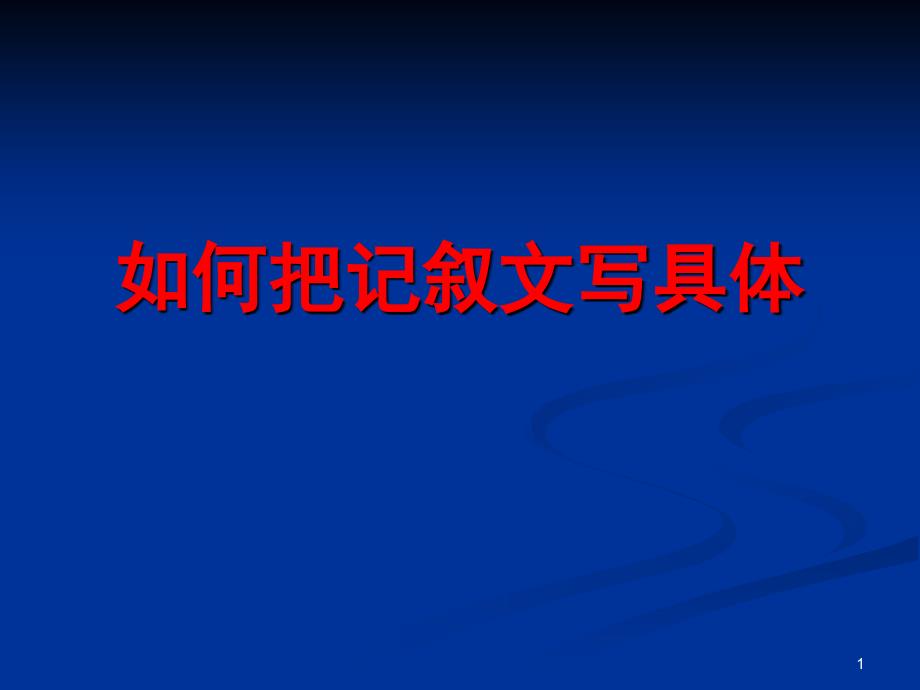 如何把记叙文写具体

1